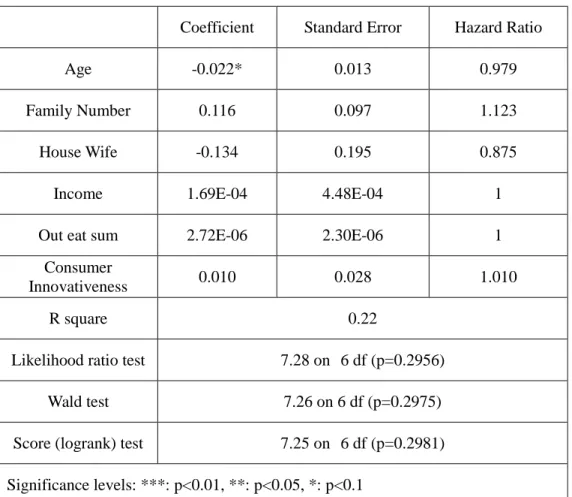 |  | Coefficient | Standard Error | Hazard Ratio |
|---|---|---|---|
| Age | -0.022* | 0.013 | 0.979 |
| Family Number | 0.116 | 0.097 | 1.123 |
| House Wife | -0.134 | 0.195 | 0.875 |
| Income | 1.69E-04 | 4.48E-04 | 1 |
| Out eat sum | 2.72E-06 | 2.30E-06 | 1 |
| Consumer Innovativeness | 0.010 | 0.028 | 1.010 |
| R square | 0.22 |  |  |
| Likelihood ratio test | 7.28 on 6 df (p=0.2956) |  |  |
| Wald test | 7.26 on 6 df (p=0.2975) |  |  |
| Score (logrank) test | 7.25 on 6 df (p=0.2981) |  |  |
| Significance levels: ***: p<0.01, **: p<0.05, *: p<0.1 |  |  |  |